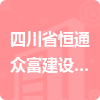 四川省恒通众富建设...